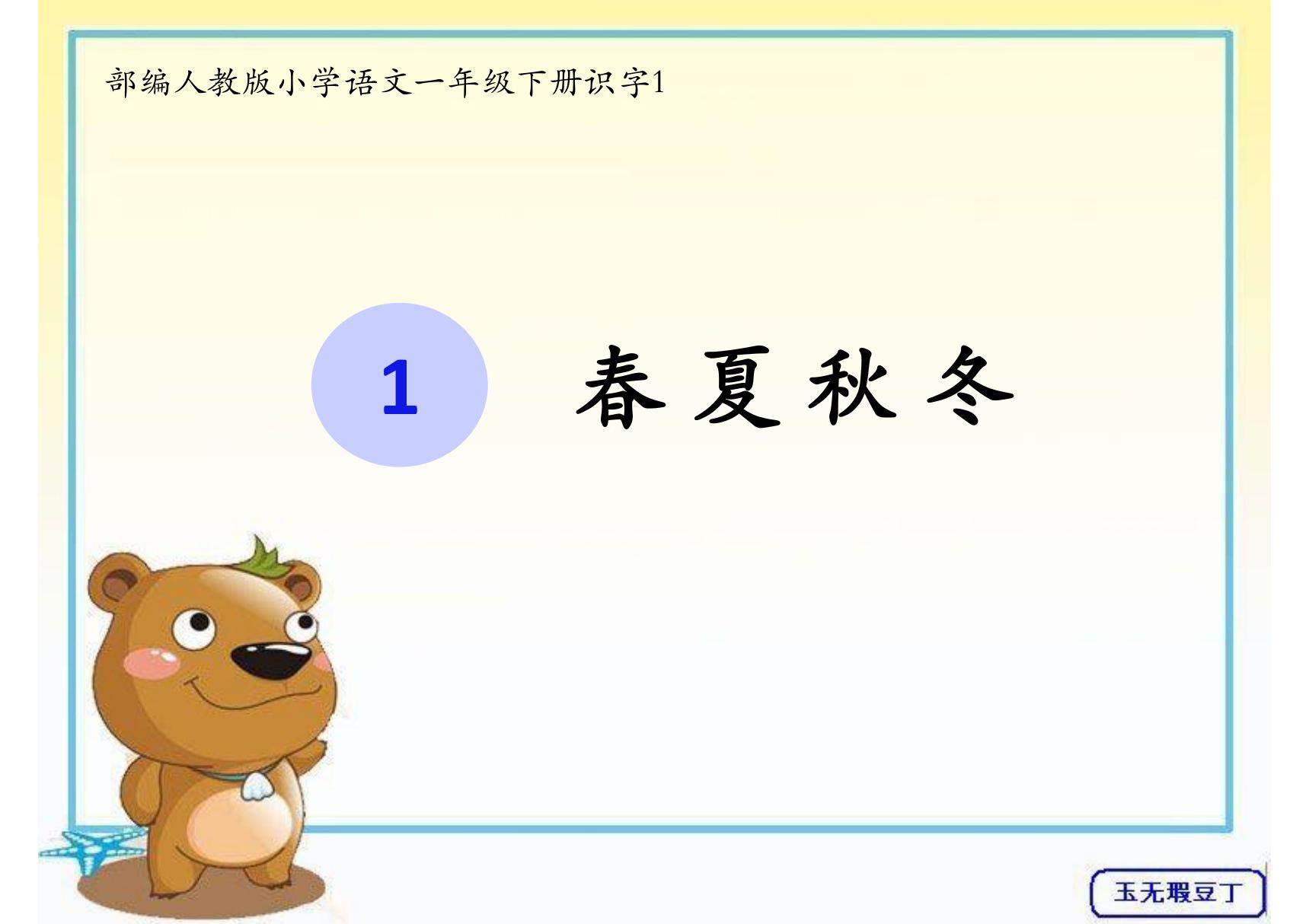 部编人教版小学语文一年级下册识字1

1 春夏秋冬

玉无瑕豆丁